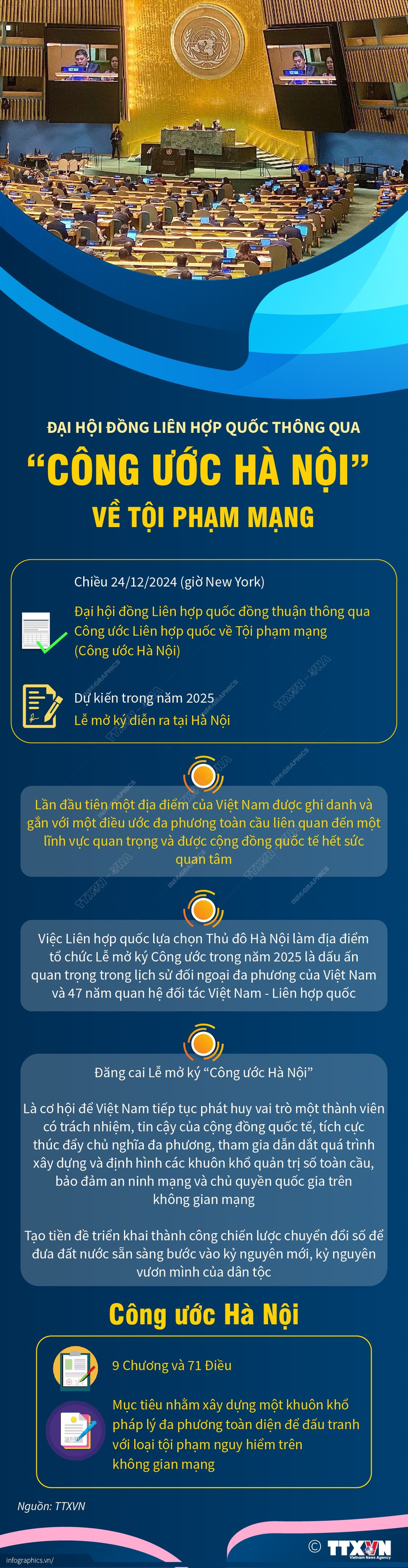 ĐẠI HỘI ĐỒNG LIÊN HỢP QUỐC THÔNG QUA
“CÔNG ƯỚC HÀ NỘI”
VỀ TỘI PHẠM MẠNG

Chiều 24/12/2024 (giờ New York)

Đại hội đồng Liên hợp quốc đồng thuận thông qua Công ước Liên hợp quốc về Tội phạm mạng (Công ước Hà Nội)

Dự kiến trong năm 2025
Lễ mở ký diễn ra tại Hà Nội

Lần đầu tiên một địa điểm của Việt Nam được ghi danh và gắn với một điều ước đa phương toàn cầu liên quan đến một lĩnh vực quan trọng và được cộng đồng quốc tế hết sức quan tâm

Việc Liên hợp quốc lựa chọn Thủ đô Hà Nội làm địa điểm tổ chức Lễ mở ký Công ước trong năm 2025 là dấu ấn quan trọng trong lịch sử đối ngoại đa phương của Việt Nam và 47 năm quan hệ đối tác Việt Nam - Liên hợp quốc

Đăng cai Lễ mở ký “Công ước Hà Nội”

Là cơ hội để Việt Nam tiếp tục phát huy vai trò một thành viên có trách nhiệm, tin cậy của cộng đồng quốc tế, tích cực thúc đẩy chủ nghĩa đa phương, tham gia dẫn dắt quá trình xây dựng và định hình các khuôn khổ quản trị số toàn cầu, bảo đảm an ninh mạng và chủ quyền quốc gia trên không gian mạng

Tạo tiền đề triển khai thành công chiến lược chuyển đổi số để đưa đất nước sẵn sàng bước vào kỷ nguyên mới, kỷ nguyên vươn mình của dân tộc

Công ước Hà Nội

9 Chương và 71 Điều

Mục tiêu nhằm xây dựng một khuôn khổ pháp lý đa phương toàn diện để đấu tranh với loại tội phạm nguy hiểm trên không gian mạng

Nguồn: TTXVN

infographics.vn/

© TTXVN
Vietnam News Agency